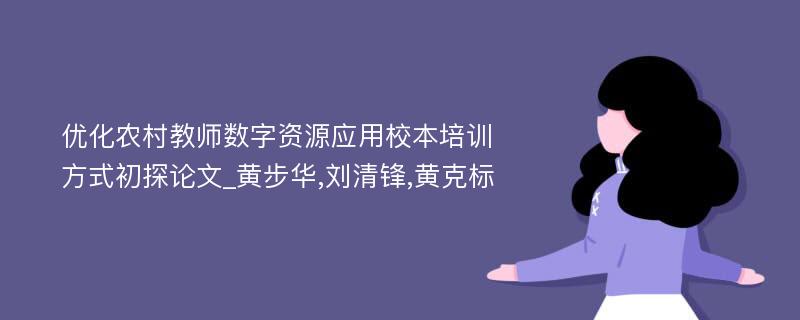 优化农村教师数字资源应用校本培训方式初探论文_黄步华,刘清锋,黄克标